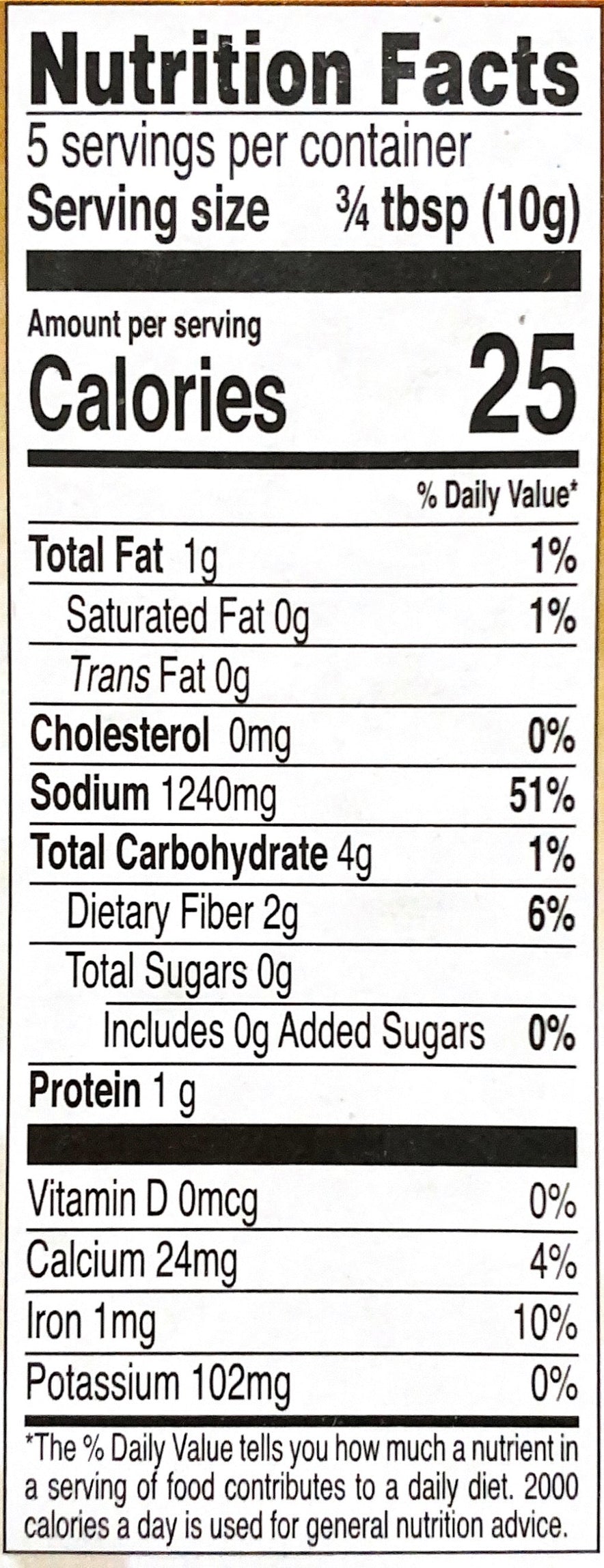 Nutrition Facts
5 servings per container
Serving size ¾ tbsp (10g)

Amount per serving
Calories 25

% Daily Value*

Total Fat 1g 1%
Saturated Fat 0g 1%
Trans Fat 0g
Cholesterol 0mg 0%
Sodium 1240mg 51%
Total Carbohydrate 4g 1%
Dietary Fiber 2g 6%
Total Sugars 0g
Includes 0g Added Sugars 0%
Protein 1 g

Vitamin D 0mcg 0%
Calcium 24mg 4%
Iron 1mg 10%
Potassium 102mg 0%

*The % Daily Value tells you how much a nutrient in a serving of food contributes to a daily diet. 2000 calories a day is used for general nutrition advice.